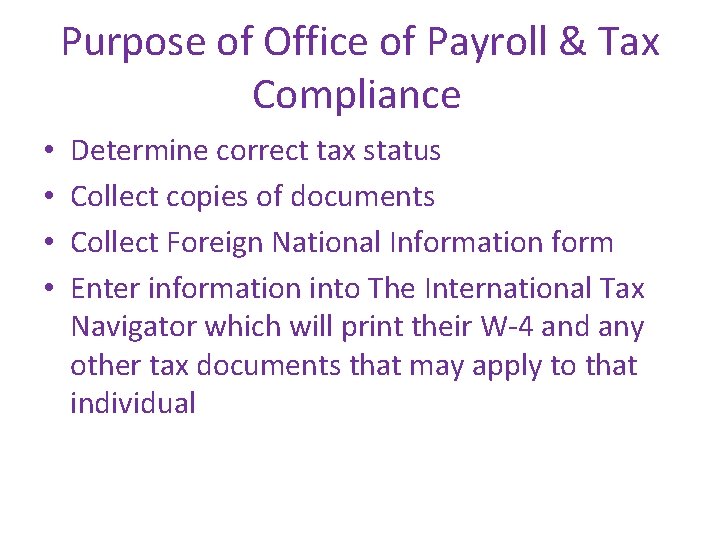 Purpose of Office of Payroll & Tax Compliance

• Determine correct tax status
• Collect copies of documents
• Collect Foreign National Information form
• Enter information into The International Tax Navigator which will print their W-4 and any other tax documents that may apply to that individual